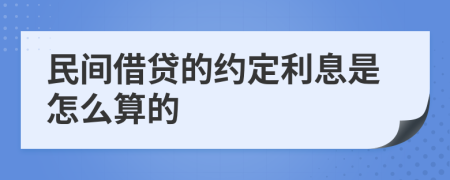 民间借贷的约定利息是怎么算的